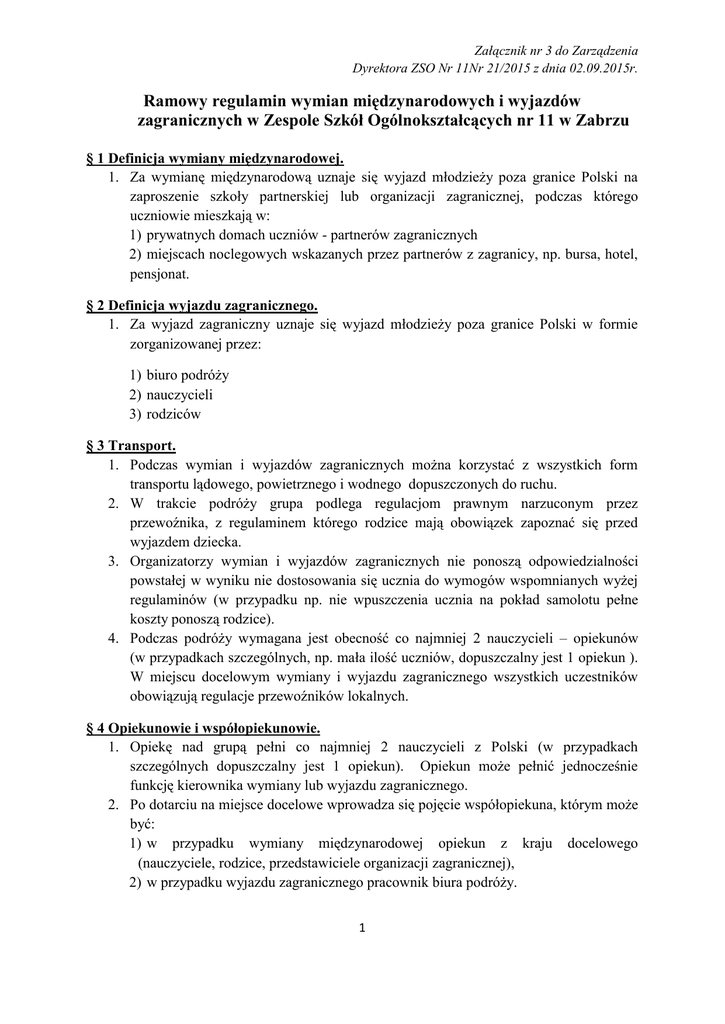 Załącznik nr 3 do Zarządzenia
Dyrektora ZSO Nr 11Nr 21/2015 z dnia 02.09.2015r.

Ramowy regulamin wymian międzynarodowych i wyjazdów zagranicznych w Zespole Szkół Ogólnokształcących nr 11 w Zabrzu

§ 1 Definicja wymiany międzynarodowej.
1. Za wymianę międzynarodową uznaje się wyjazd młodzieży poza granice Polski na zaproszenie szkoły partnerskiej lub organizacji zagranicznej, podczas którego uczniowie mieszkają w:
1) prywatnych domach uczniów - partnerów zagranicznych
2) miejscach noclegowych wskazanych przez partnerów z zagranicy, np. bursa, hotel, pensjonat.

§ 2 Definicja wyjazdu zagranicznego.
1. Za wyjazd zagraniczny uznaje się wyjazd młodzieży poza granice Polski w formie zorganizowanej przez:
1) biuro podróży
2) nauczycieli
3) rodziców

§ 3 Transport.
1. Podczas wymian i wyjazdów zagranicznych można korzystać z wszystkich form transportu lądowego, powietrznego i wodnego dopuszczonych do ruchu.
2. W trakcie podróży grupa podlega regulacjom prawnym narzuconym przez przewoźnika, z regulaminem którego rodzice mają obowiązek zapoznać się przed wyjazdem dziecka.
3. Organizatorzy wymian i wyjazdów zagranicznych nie ponoszą odpowiedzialności powstałej w wyniku nie dostosowania się ucznia do wymogów wspomnianych wyżej regulaminów (w przypadku np. nie wpuszczenia ucznia na pokład samolotu pełne koszty ponoszą rodzice).
4. Podczas podróży wymagana jest obecność co najmniej 2 nauczycieli – opiekunów (w przypadkach szczególnych, np. mała ilość uczniów, dopuszczalny jest 1 opiekun ). W miejscu docelowym wymiany i wyjazdu zagranicznego wszystkich uczestników obowiązują regulacje przewoźników lokalnych.

§ 4 Opiekunowie i współopiekunowie.
1. Opiekę nad grupą pełni co najmniej 2 nauczycieli z Polski (w przypadkach szczególnych dopuszczalny jest 1 opiekun). Opiekun może pełnić jednocześnie funkcję kierownika wymiany lub wyjazdu zagranicznego.
2. Po dotarciu na miejsce docelowe wprowadza się pojęcie współopiekuna, którym może być:
1) w przypadku wymiany międzynarodowej opiekun z kraju docelowego (nauczyciele, rodzice, przedstawiciele organizacji zagranicznej),
2) w przypadku wyjazdu zagranicznego pracownik biura podróży.

1